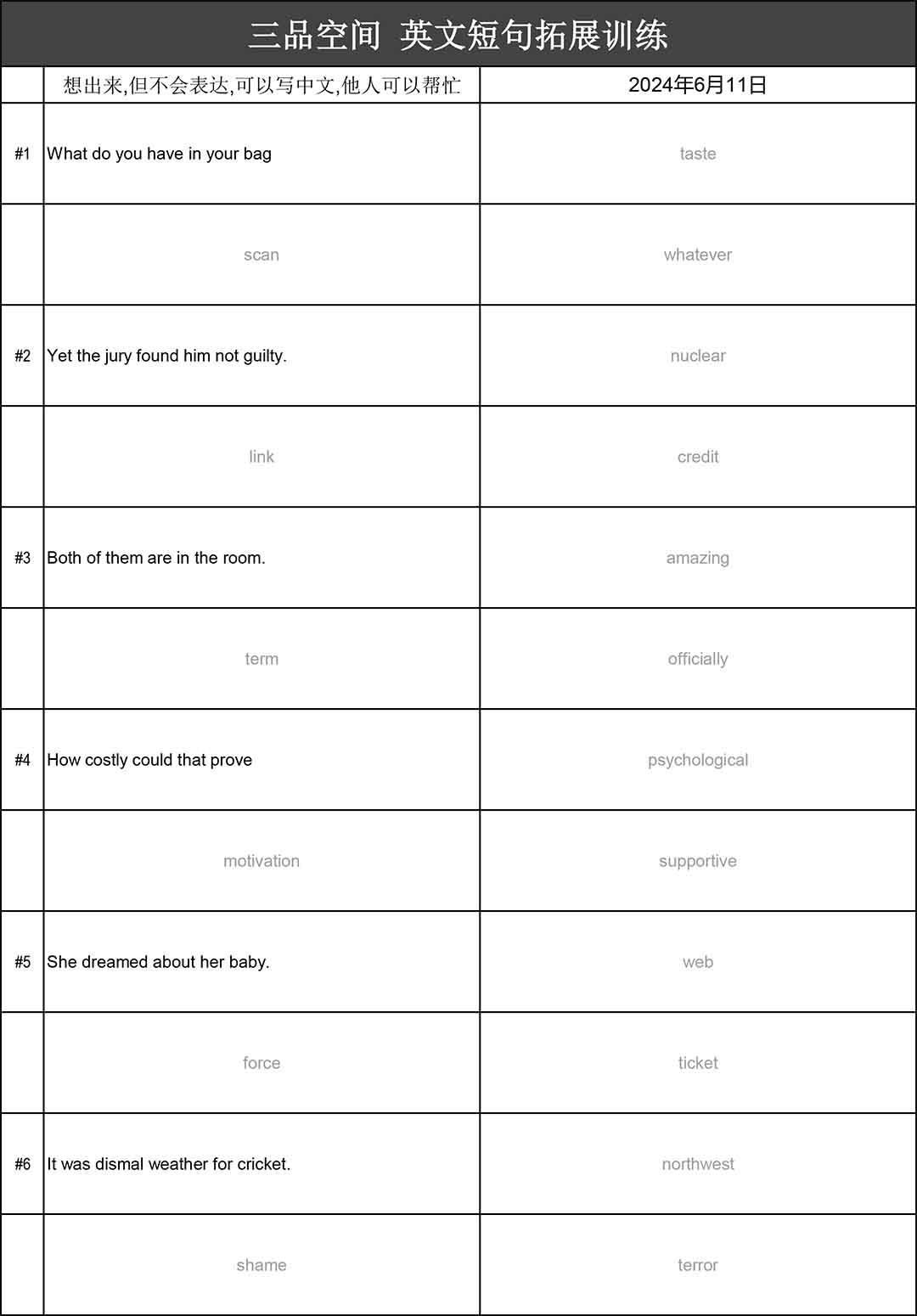 三品空间 英文短句拓展训练

| | 想出来,但不会表达,可以写中文,他人可以帮忙 | 2024年6月11日 |
|---|---|---|
| #1 | What do you have in your bag | taste |
| | scan | whatever |
| #2 | Yet the jury found him not guilty. | nuclear |
| | link | credit |
| #3 | Both of them are in the room. | amazing |
| | term | officially |
| #4 | How costly could that prove | psychological |
| | motivation | supportive |
| #5 | She dreamed about her baby. | web |
| | force | ticket |
| #6 | It was dismal weather for cricket. | northwest |
| | shame | terror |